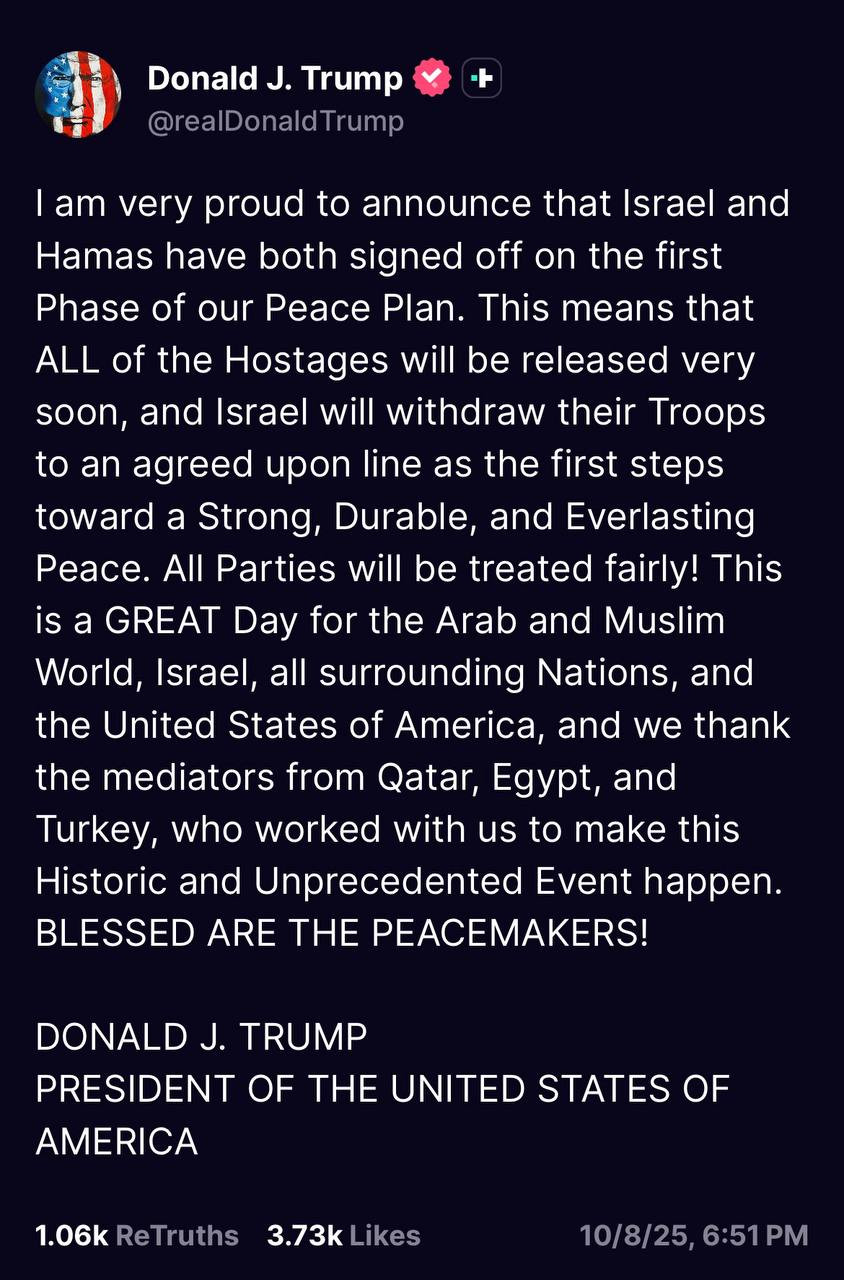 Donald J. Trump
@realDonaldTrump

I am very proud to announce that Israel and Hamas have both signed off on the first Phase of our Peace Plan. This means that ALL of the Hostages will be released very soon, and Israel will withdraw their Troops to an agreed upon line as the first steps toward a Strong, Durable, and Everlasting Peace. All Parties will be treated fairly! This is a GREAT Day for the Arab and Muslim World, Israel, all surrounding Nations, and the United States of America, and we thank the mediators from Qatar, Egypt, and Turkey, who worked with us to make this Historic and Unprecedented Event happen. BLESSED ARE THE PEACEMAKERS!

DONALD J. TRUMP
PRESIDENT OF THE UNITED STATES OF AMERICA

1.06k ReTruths 3.73k Likes 10/8/25, 6:51 PM